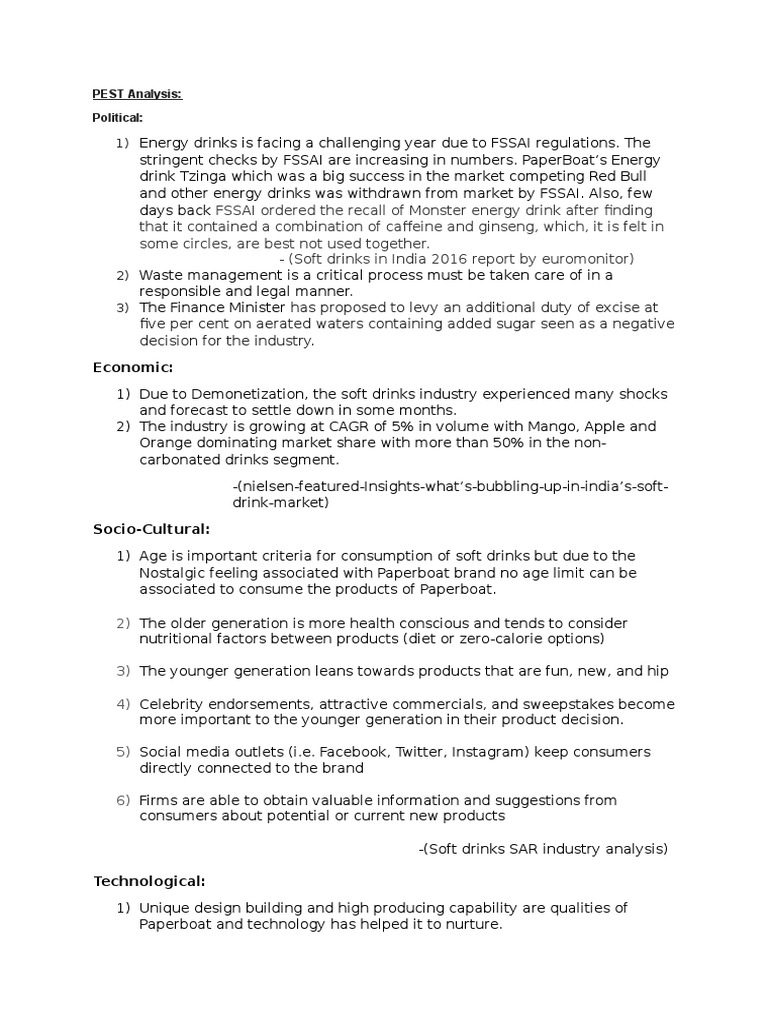 PEST Analysis:

Political:

1) Energy drinks is facing a challenging year due to FSSAI regulations. The stringent checks by FSSAI are increasing in numbers. PaperBoat's Energy drink Tzinga which was a big success in the market competing Red Bull and other energy drinks was withdrawn from market by FSSAI. Also, few days back FSSAI ordered the recall of Monster energy drink after finding that it contained a combination of caffeine and ginseng, which, it is felt in some circles, are best not used together.
- (Soft drinks in India 2016 report by euromonitor)
2) Waste management is a critical process must be taken care of in a responsible and legal manner.
3) The Finance Minister has proposed to levy an additional duty of excise at five per cent on aerated waters containing added sugar seen as a negative decision for the industry.

Economic:

1) Due to Demonetization, the soft drinks industry experienced many shocks and forecast to settle down in some months.
2) The industry is growing at CAGR of 5% in volume with Mango, Apple and Orange dominating market share with more than 50% in the non-carbonated drinks segment.
-(nielsen-featured-Insights-what's-bubbling-up-in-india's-soft-drink-market)

Socio-Cultural:

1) Age is important criteria for consumption of soft drinks but due to the Nostalgic feeling associated with Paperboat brand no age limit can be associated to consume the products of Paperboat.

2) The older generation is more health conscious and tends to consider nutritional factors between products (diet or zero-calorie options)

3) The younger generation leans towards products that are fun, new, and hip

4) Celebrity endorsements, attractive commercials, and sweepstakes become more important to the younger generation in their product decision.

5) Social media outlets (i.e. Facebook, Twitter, Instagram) keep consumers directly connected to the brand

6) Firms are able to obtain valuable information and suggestions from consumers about potential or current new products
-(Soft drinks SAR industry analysis)

Technological:

1) Unique design building and high producing capability are qualities of Paperboat and technology has helped it to nurture.